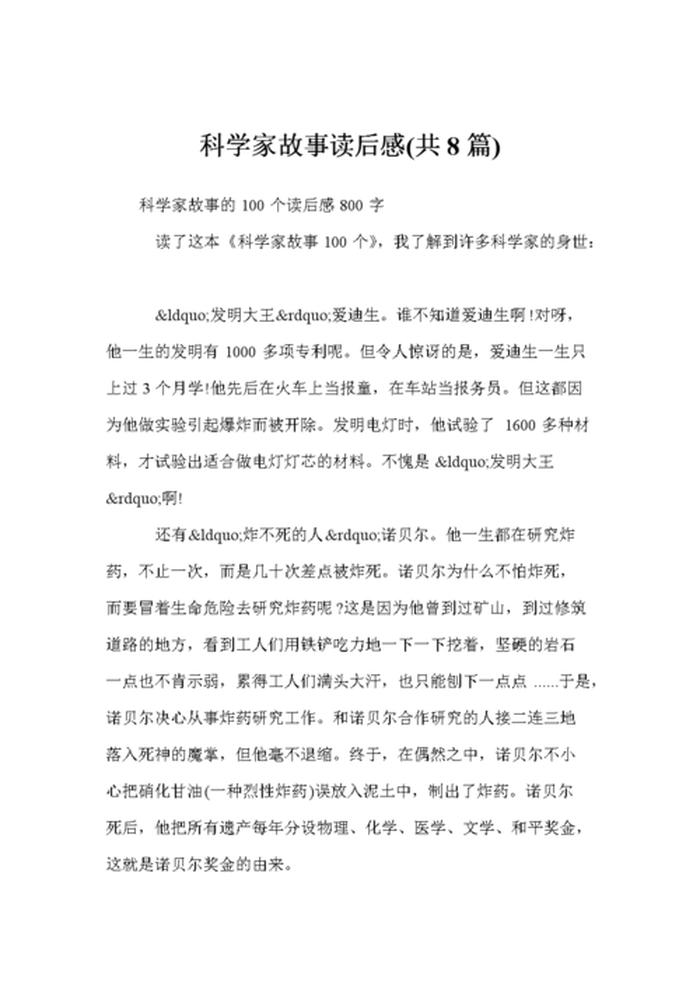 科学家故事读后感(共8篇)

科学家故事的 100 个读后感 800 字

读了这本《科学家故事 100 个》，我了解到许多科学家的身世：

&ldquo;发明大王&rdquo;爱迪生。谁不知道爱迪生啊!对呀，他一生的发明有 1000 多项专利呢。但令人惊讶的是，爱迪生一生只上过 3 个月学!他先后在火车上当报童，在车站当报务员。但这都因为他做实验引起爆炸而被开除。发明电灯时，他试验了 1600 多种材料，才试验出适合做电灯灯芯的材料。不愧是 &ldquo;发明大王&rdquo;啊!

还有&ldquo;炸不死的人&rdquo;诺贝尔。他一生都在研究炸药，不止一次，而是几十次差点被炸死。诺贝尔为什么不怕炸死，而要冒着生命危险去研究炸药呢?这是因为他曾到过矿山，到过修筑道路的地方，看到工人们用铁铲吃力地一下一下挖着，坚硬的岩石一点也不肯示弱，累得工人们满头大汗，也只能刨下一点点 ......于是，诺贝尔决心从事炸药研究工作。和诺贝尔合作研究的人接二连三地落入死神的魔掌，但他毫不退缩。终于，在偶然之中，诺贝尔不小心把硝化甘油(一种烈性炸药)误放入泥土中，制出了炸药。诺贝尔死后，他把所有遗产每年分设物理、化学、医学、文学、和平奖金，这就是诺贝尔奖金的由来。